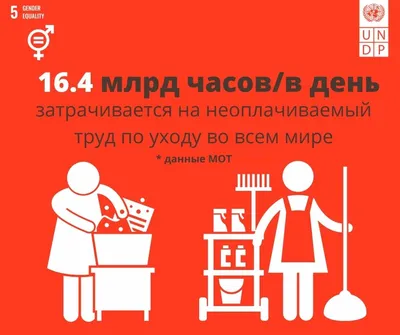 5 GENDER EQUALITY

U N
D P

16.4 млрд часов/в день
затрачивается на неоплачиваемый труд по уходу во всем мире
* данные МОТ